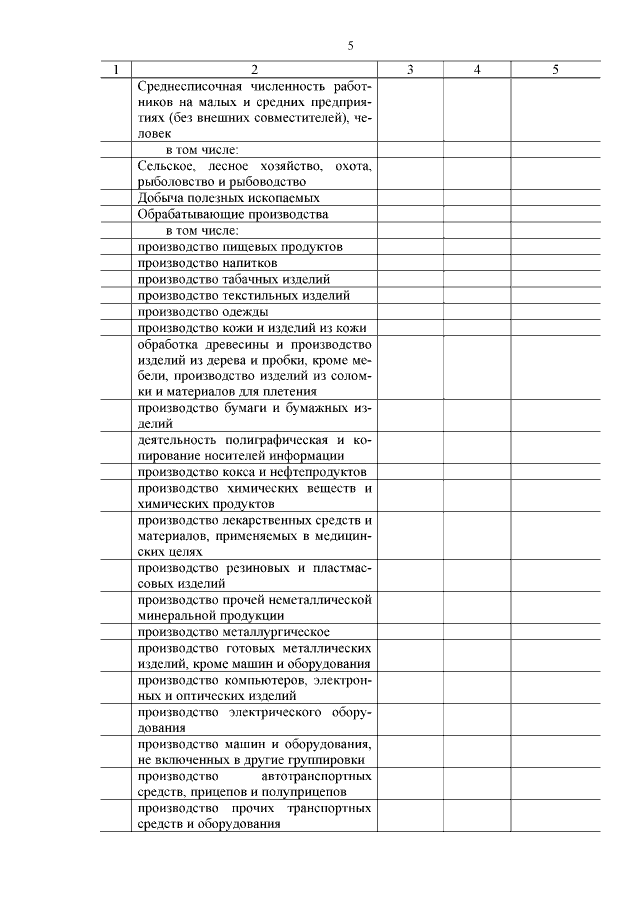 5

| 1 | 2 | 3 | 4 | 5 |
|---|---|---|---|---|
| | Среднесписочная численность работников на малых и средних предприятиях (без внешних совместителей), человек | | | |
| | в том числе: | | | |
| | Сельское, лесное хозяйство, охота, рыболовство и рыбоводство | | | |
| | Добыча полезных ископаемых | | | |
| | Обрабатывающие производства | | | |
| | в том числе: | | | |
| | производство пищевых продуктов | | | |
| | производство напитков | | | |
| | производство табачных изделий | | | |
| | производство текстильных изделий | | | |
| | производство одежды | | | |
| | производство кожи и изделий из кожи | | | |
| | обработка древесины и производство изделий из дерева и пробки, кроме мебели, производство изделий из соломки и материалов для плетения | | | |
| | производство бумаги и бумажных изделий | | | |
| | деятельность полиграфическая и копирование носителей информации | | | |
| | производство кокса и нефтепродуктов | | | |
| | производство химических веществ и химических продуктов | | | |
| | производство лекарственных средств и материалов, применяемых в медицинских целях | | | |
| | производство резиновых и пластмассовых изделий | | | |
| | производство прочей неметаллической минеральной продукции | | | |
| | производство металлургическое | | | |
| | производство готовых металлических изделий, кроме машин и оборудования | | | |
| | производство компьютеров, электронных и оптических изделий | | | |
| | производство электрического оборудования | | | |
| | производство машин и оборудования, не включенных в другие группировки | | | |
| | производство автотранспортных средств, прицепов и полуприцепов | | | |
| | производство прочих транспортных средств и оборудования | | | |